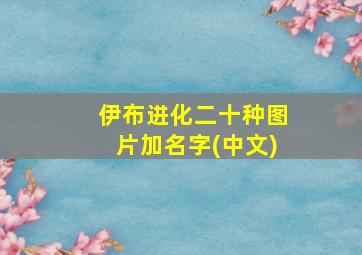 伊布进化二十种图片加名字(中文)